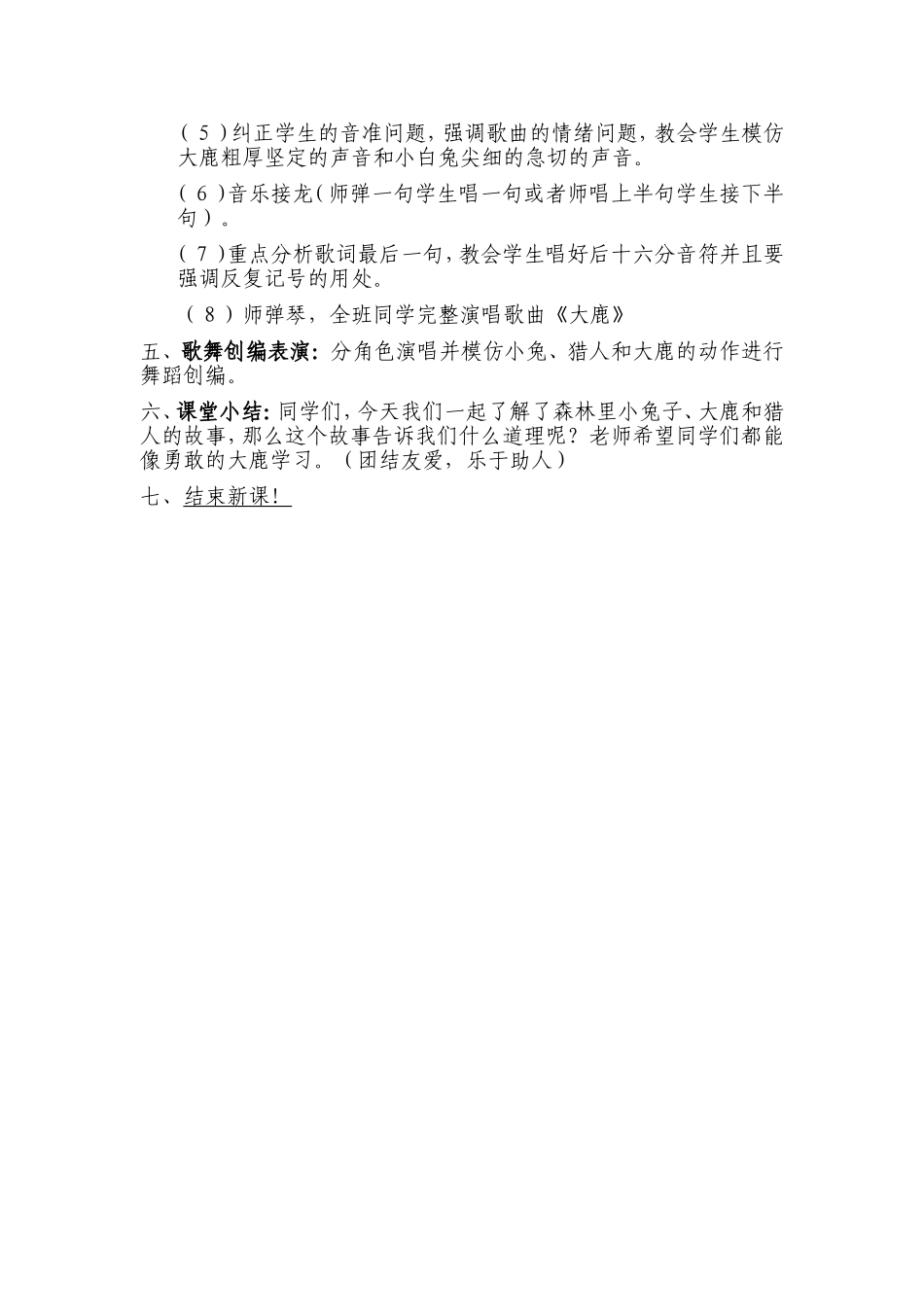 （5）纠正学生的音准问题，强调歌曲的情绪问题，教会学生模仿大鹿粗厚坚定的声音和小白兔尖细的急切的声音。

（6）音乐接龙（师弹一句学生唱一句或者师唱上半句学生接下半句）。

（7）重点分析歌词最后一句，教会学生唱好后十六分音符并且要强调反复记号的用处。

（8）师弹琴，全班同学完整演唱歌曲《大鹿》

五、歌舞创编表演：分角色演唱并模仿小兔、猎人和大鹿的动作进行舞蹈创编。

六、课堂小结：同学们，今天我们一起了解了森林里小兔子、大鹿和猎人的故事，那么这个故事告诉我们什么道理呢？老师希望同学们都能像勇敢的大鹿学习。（团结友爱，乐于助人）

七、结束新课！